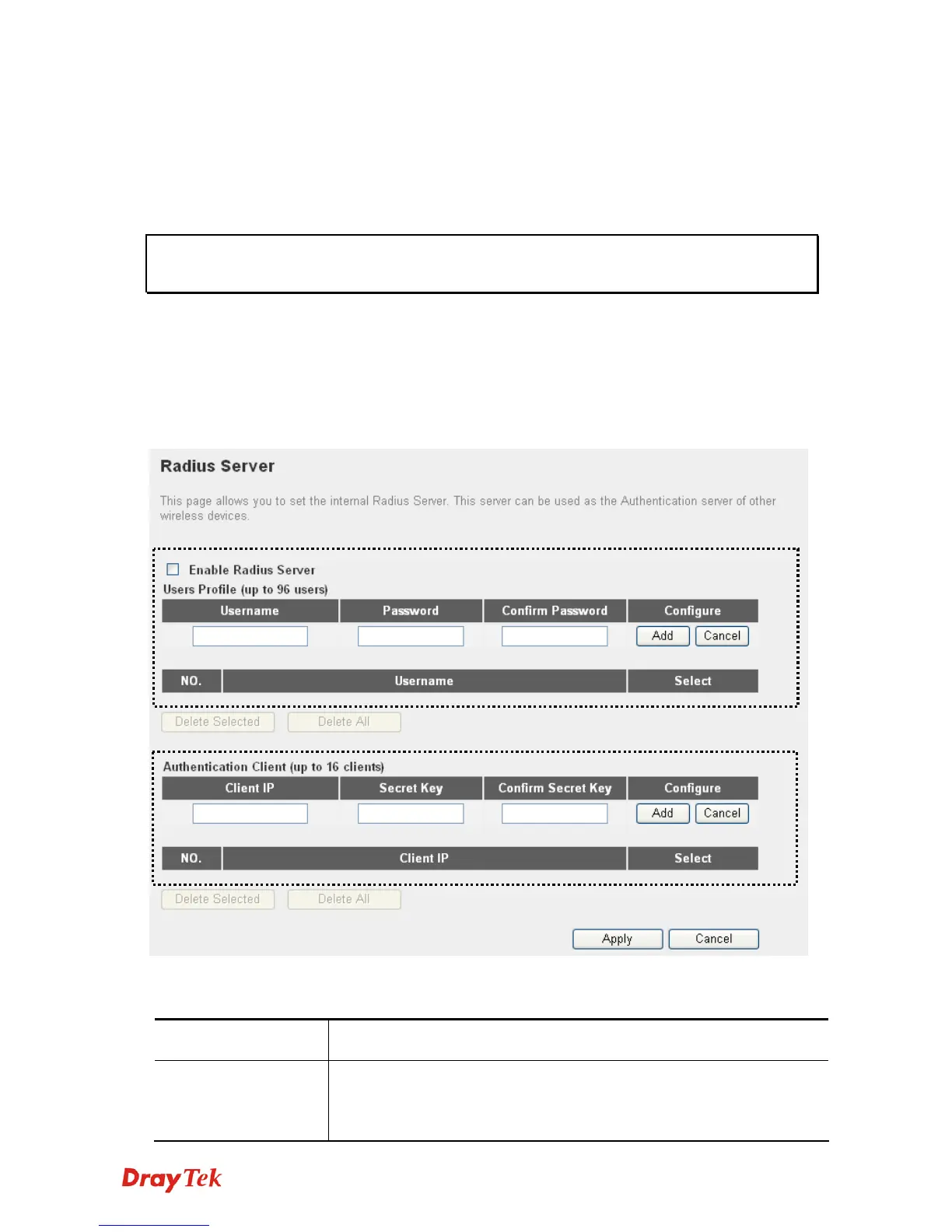 Radius Server

This page allows you to set the internal Radius Server. This server can be used as the Authentication server of other wireless devices.

Enable Radius Server

Users Profile (up to 96 users)

| Username | Password | Confirm Password | Configure |
|---|---|---|---|
| | | | Add Cancel |

| NO. | Username | Select |
|---|---|---|

Delete Selected Delete All

Authentication Client (up to 16 clients)

| Client IP | Secret Key | Confirm Secret Key | Configure |
|---|---|---|---|
| | | | Add Cancel |

| NO. | Client IP | Select |
|---|---|---|

Delete Selected Delete All

Apply Cancel

DrayTek